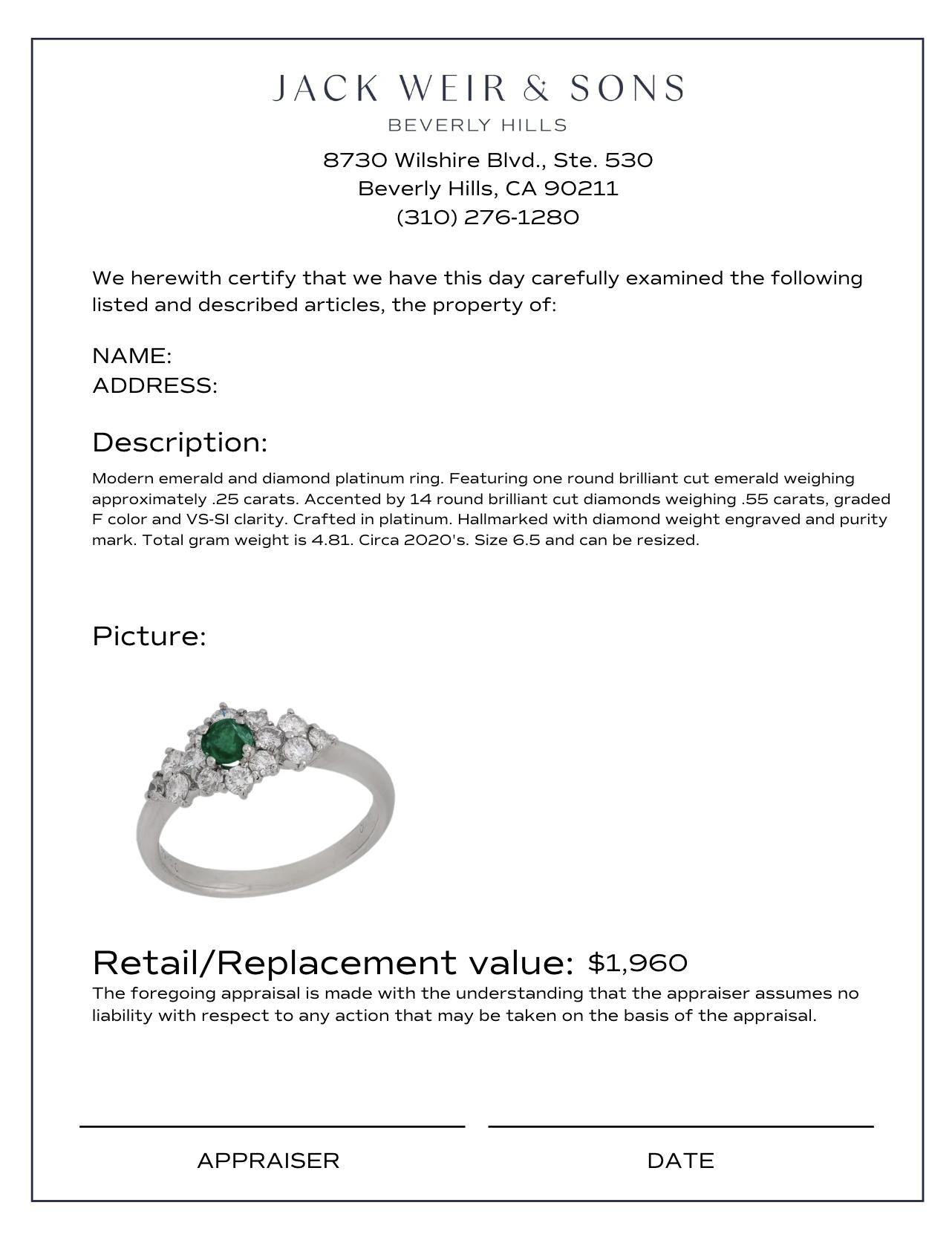 JACK WEIR & SONS
BEVERLY HILLS

8730 Wilshire Blvd., Ste. 530
Beverly Hills, CA 90211
(310) 276-1280

We herewith certify that we have this day carefully examined the following listed and described articles, the property of:

NAME:
ADDRESS:

Description:

Modern emerald and diamond platinum ring. Featuring one round brilliant cut emerald weighing approximately .25 carats. Accented by 14 round brilliant cut diamonds weighing .55 carats, graded F color and VS-SI clarity. Crafted in platinum. Hallmarked with diamond weight engraved and purity mark. Total gram weight is 4.81. Circa 2020's. Size 6.5 and can be resized.

Picture:

Retail/Replacement value: $1,960

The foregoing appraisal is made with the understanding that the appraiser assumes no liability with respect to any action that may be taken on the basis of the appraisal.

APPRAISER

DATE